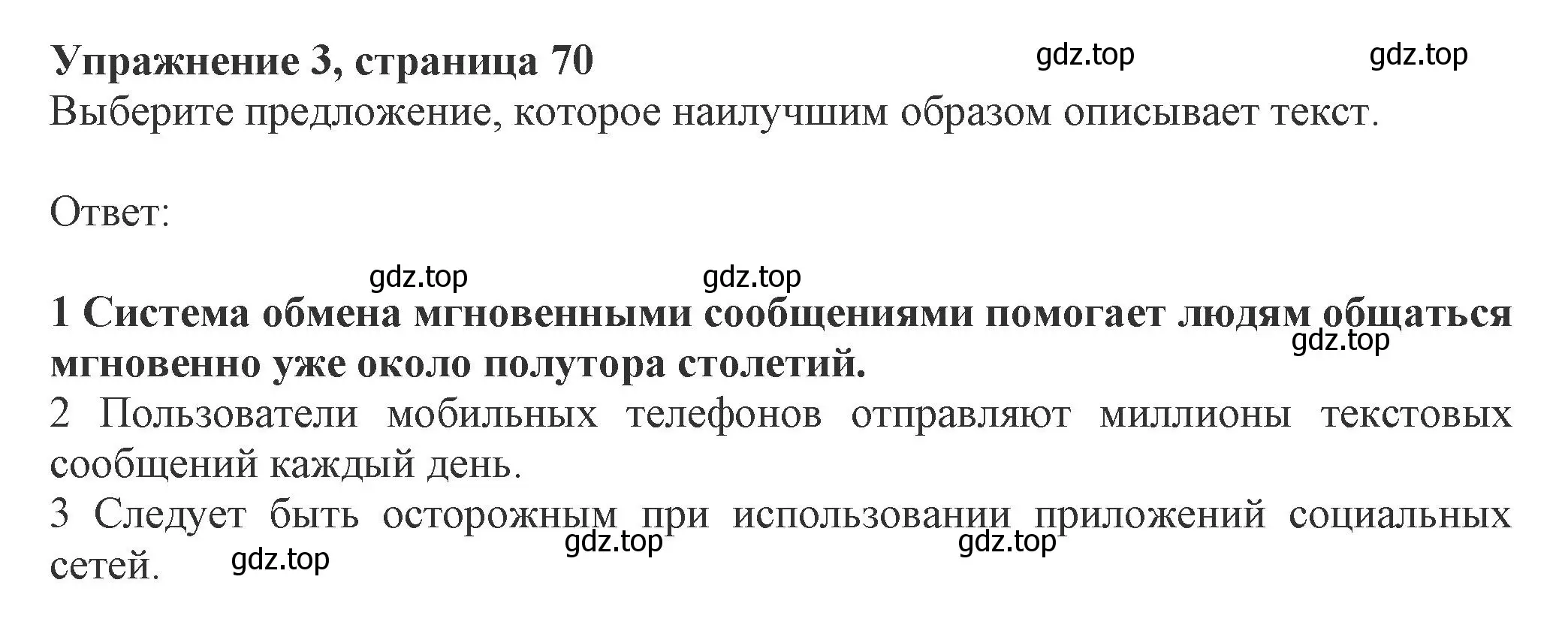 Упражнение 3, страница 70 gdz.top gdz.top

Выберите предложение, которое наилучшим образом описывает текст.

Ответ:

gdz.top gdz.top

1 Система обмена мгновенными сообщениями помогает людям общаться мгновенно уже около полутора столетий. gdz.top

2 Пользователи мобильных телефонов отправляют миллионы текстовых сообщений каждый день.

3 Следует быть осторожным при использовании приложений социальных сетей. gdz.top gdz.top gdz.top